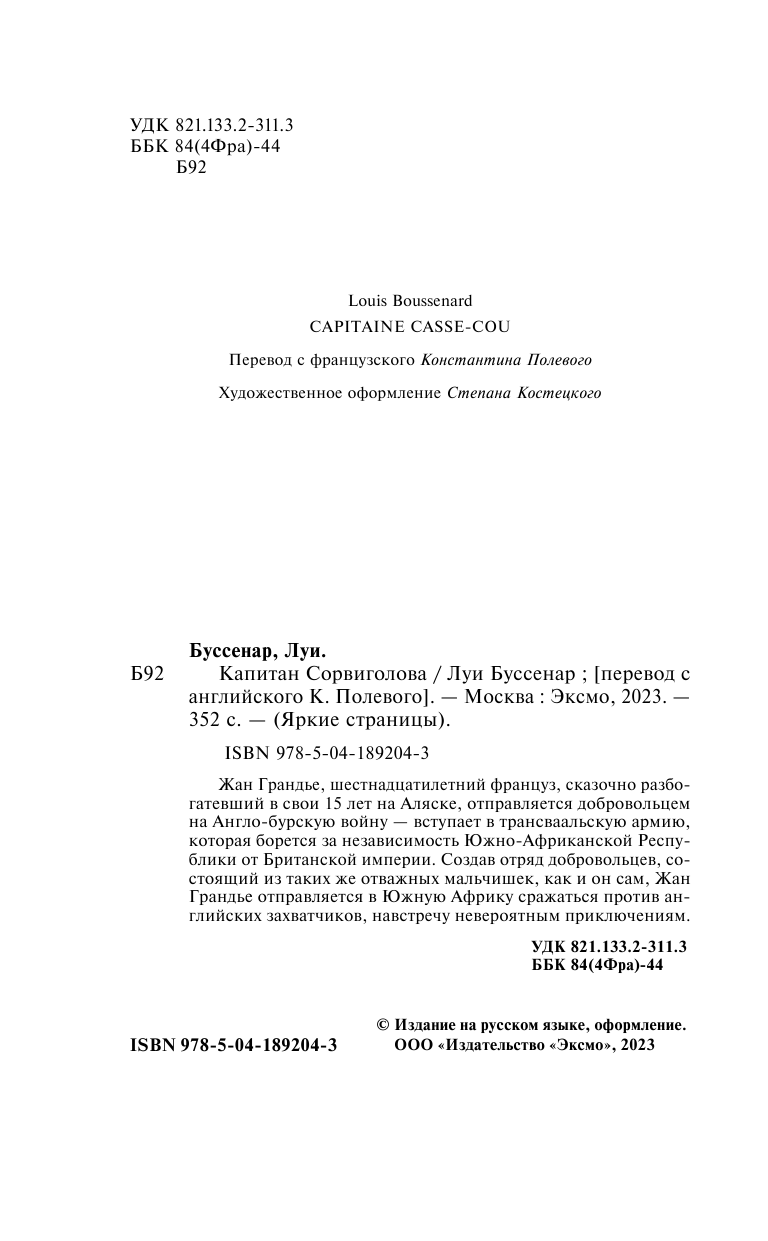 УДК 821.133.2-311.3
ББК 84(4Фра)-44
Б92

Louis Boussenard
CAPITAINE CASSE-COU

Перевод с французского Константина Полевого

Художественное оформление Степана Костецкого

Буссенар, Луи.
Б92 Капитан Сорвиголова / Луи Буссенар ; [перевод с английского К. Полевого]. — Москва : Эксмо, 2023. — 352 с. — (Яркие страницы).

ISBN 978-5-04-189204-3

Жан Грандье, шестнадцатилетний француз, сказочно разбогатевший в свои 15 лет на Аляске, отправляется добровольцем на Англо-бурскую войну — вступает в трансваальскую армию, которая борется за независимость Южно-Африканской Республики от Британской империи. Создав отряд добровольцев, состоящий из таких же отважных мальчишек, как и он сам, Жан Грандье отправляется в Южную Африку сражаться против английских захватчиков, навстречу невероятным приключениям.

УДК 821.133.2-311.3
ББК 84(4Фра)-44

ISBN 978-5-04-189204-3

© Издание на русском языке, оформление. ООО «Издательство «Эксмо», 2023